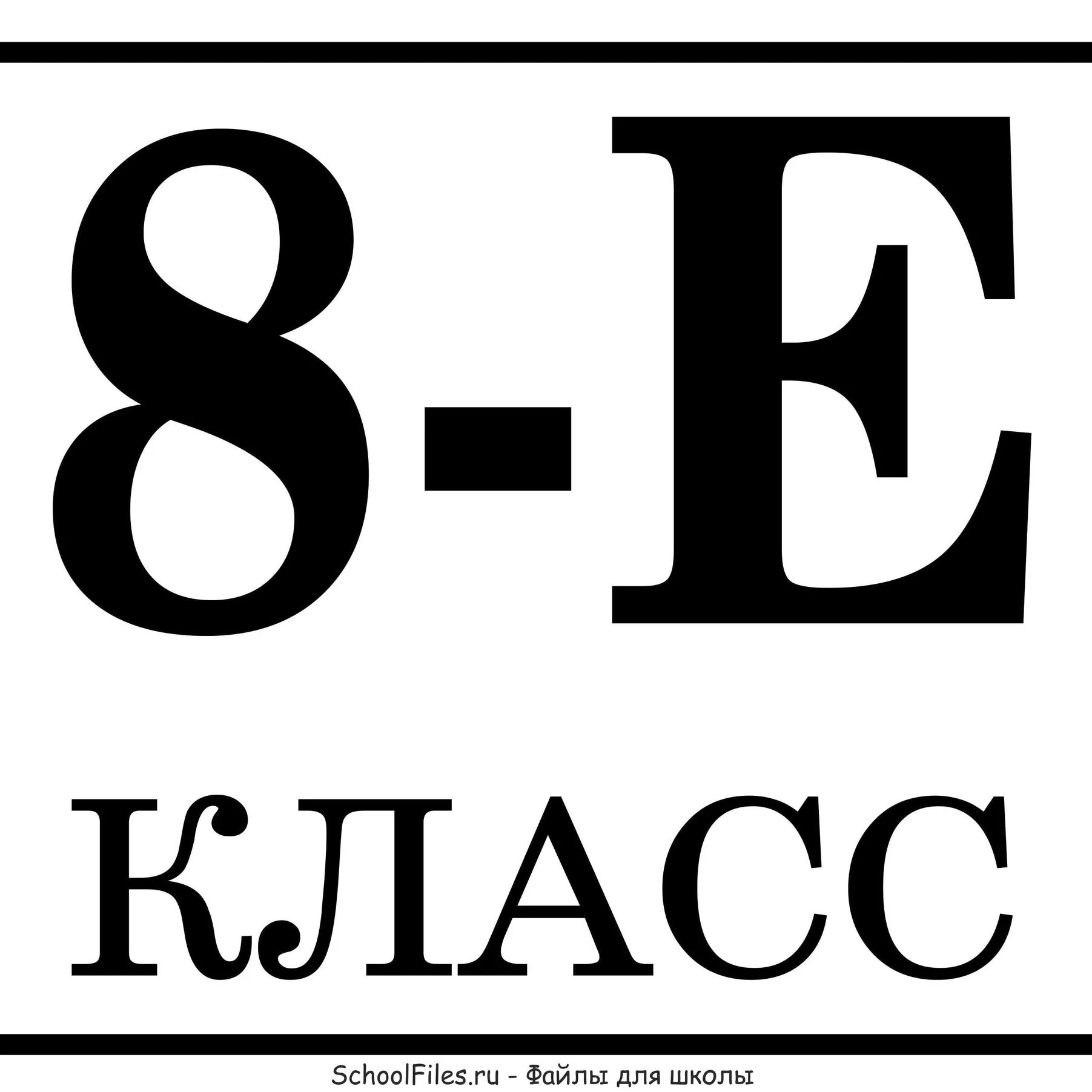 8-Е
КЛАСС

SchoolFiles.ru - Файлы для школы